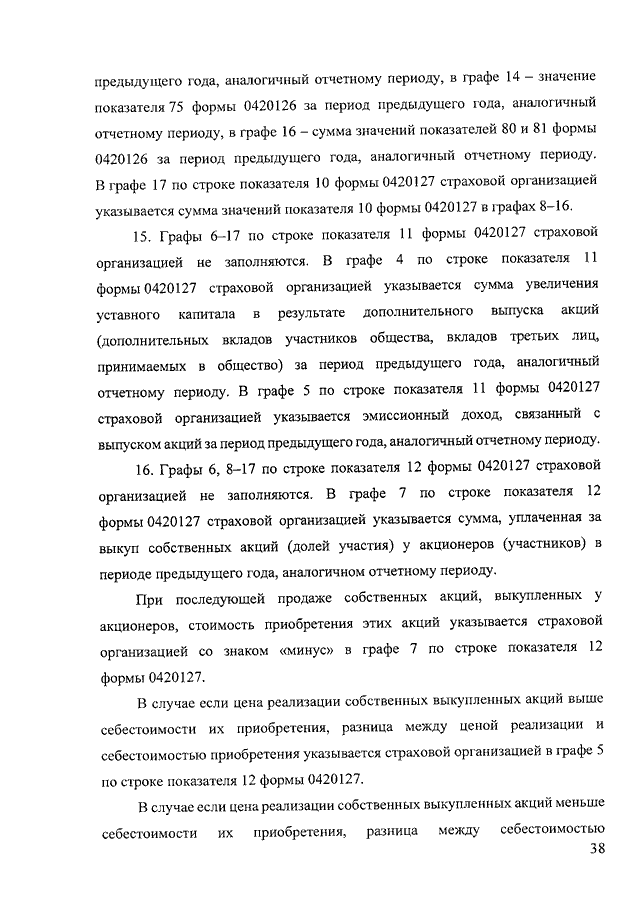 предыдущего года, аналогичный отчетному периоду, в графе 14 – значение показателя 75 формы 0420126 за период предыдущего года, аналогичный отчетному периоду, в графе 16 – сумма значений показателей 80 и 81 формы 0420126 за период предыдущего года, аналогичный отчетному периоду. В графе 17 по строке показателя 10 формы 0420127 страховой организацией указывается сумма значений показателя 10 формы 0420127 в графах 8–16.

15. Графы 6–17 по строке показателя 11 формы 0420127 страховой организацией не заполняются. В графе 4 по строке показателя 11 формы 0420127 страховой организацией указывается сумма увеличения уставного капитала в результате дополнительного выпуска акций (дополнительных вкладов участников общества, вкладов третьих лиц, принимаемых в общество) за период предыдущего года, аналогичный отчетному периоду. В графе 5 по строке показателя 11 формы 0420127 страховой организацией указывается эмиссионный доход, связанный с выпуском акций за период предыдущего года, аналогичный отчетному периоду.

16. Графы 6, 8–17 по строке показателя 12 формы 0420127 страховой организацией не заполняются. В графе 7 по строке показателя 12 формы 0420127 страховой организацией указывается сумма, уплаченная за выкуп собственных акций (долей участия) у акционеров (участников) в периоде предыдущего года, аналогичном отчетному периоду.

При последующей продаже собственных акций, выкупленных у акционеров, стоимость приобретения этих акций указывается страховой организацией со знаком «минус» в графе 7 по строке показателя 12 формы 0420127.

В случае если цена реализации собственных выкупленных акций выше себестоимости их приобретения, разница между ценой реализации и себестоимостью приобретения указывается страховой организацией в графе 5 по строке показателя 12 формы 0420127.

В случае если цена реализации собственных выкупленных акций меньше себестоимости их приобретения, разница между себестоимостью

38